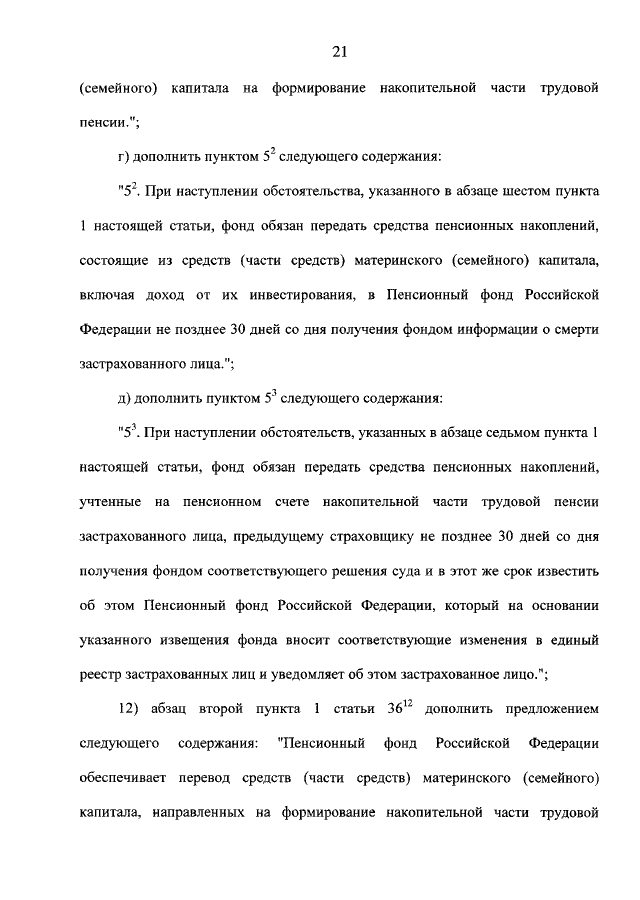 21

(семейного) капитала на формирование накопительной части трудовой пенсии.";

г) дополнить пунктом $5^2$ следующего содержания:

"$5^2$. При наступлении обстоятельства, указанного в абзаце шестом пункта 1 настоящей статьи, фонд обязан передать средства пенсионных накоплений, состоящие из средств (части средств) материнского (семейного) капитала, включая доход от их инвестирования, в Пенсионный фонд Российской Федерации не позднее 30 дней со дня получения фондом информации о смерти застрахованного лица.";

д) дополнить пунктом $5^3$ следующего содержания:

"$5^3$. При наступлении обстоятельств, указанных в абзаце седьмом пункта 1 настоящей статьи, фонд обязан передать средства пенсионных накоплений, учтенные на пенсионном счете накопительной части трудовой пенсии застрахованного лица, предыдущему страховщику не позднее 30 дней со дня получения фондом соответствующего решения суда и в этот же срок известить об этом Пенсионный фонд Российской Федерации, который на основании указанного извещения фонда вносит соответствующие изменения в единый реестр застрахованных лиц и уведомляет об этом застрахованное лицо.";

12) абзац второй пункта 1 статьи $36^{12}$ дополнить предложением следующего содержания: "Пенсионный фонд Российской Федерации обеспечивает перевод средств (части средств) материнского (семейного) капитала, направленных на формирование накопительной части трудовой